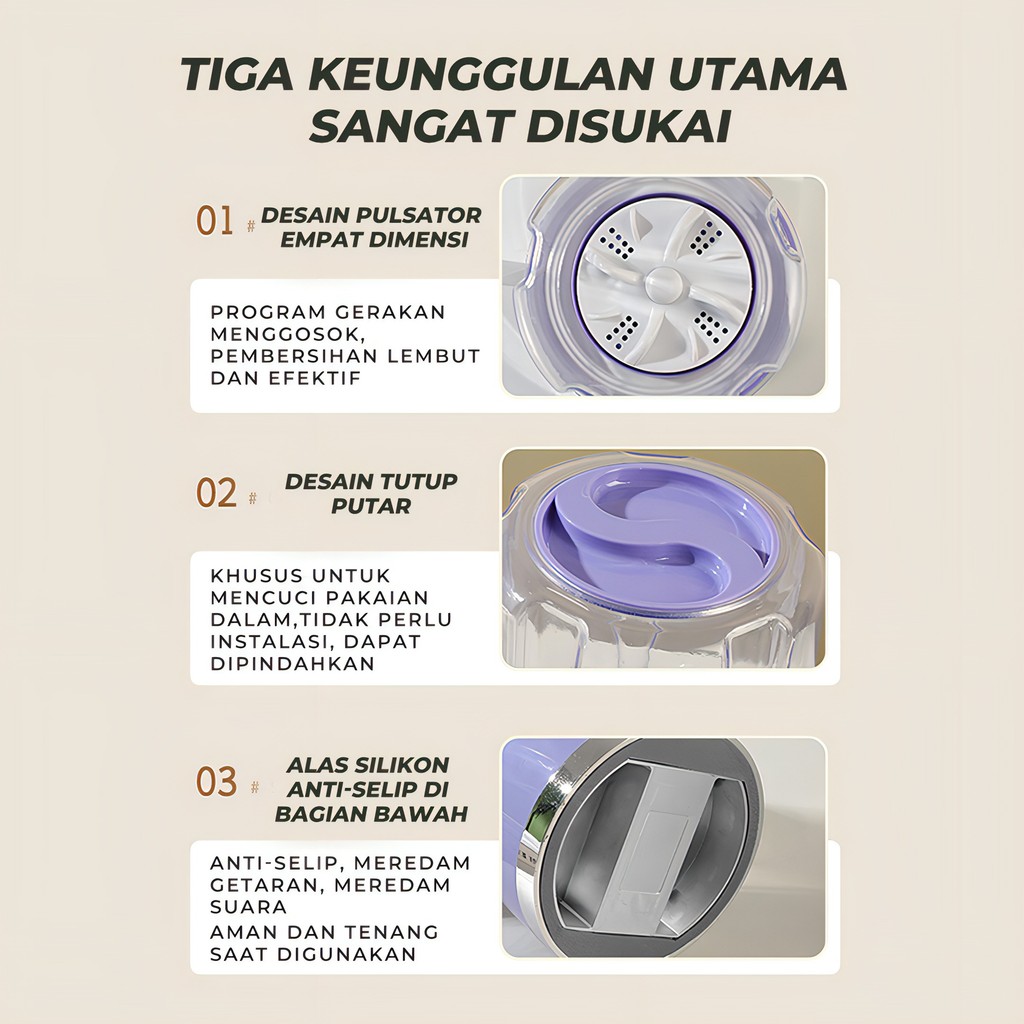 TIGA KEUNGGULAN UTAMA
SANGAT DISUKAI

01 # DESAIN PULSATOR EMPAT DIMENSI

PROGRAM GERAKAN MENGGOSOK, PEMBERSIHAN LEMBUT DAN EFEKTIF

02 # DESAIN TUTUP PUTAR

KHUSUS UNTUK MENCUCI PAKAIAN DALAM,TIDAK PERLU INSTALASI, DAPAT DIPINDAHKAN

03 # ALAS SILIKON ANTI-SELIP DI BAGIAN BAWAH

ANTI-SELIP, MEREDAM GETARAN, MEREDAM SUARA

AMAN DAN TENANG SAAT DIGUNAKAN